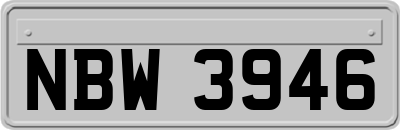 NBW 3946